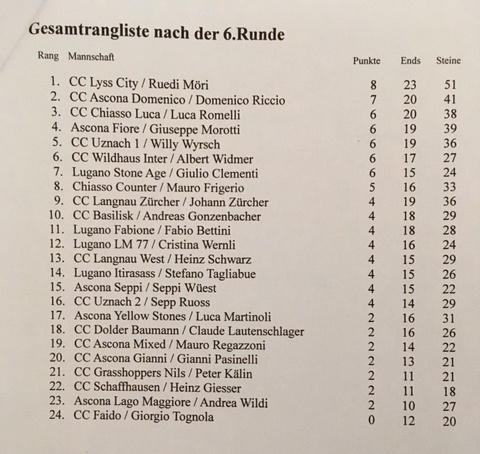 Gesamtrangliste nach der 6.Runde

| Rang | Mannschaft | Punkte | Ends | Steine |
|---|---|---|---|---|
| 1. | CC Lyss City / Ruedi Möri | 8 | 23 | 51 |
| 2. | CC Ascona Domenico / Domenico Riccio | 7 | 20 | 41 |
| 3. | CC Chiasso Luca / Luca Romelli | 6 | 20 | 38 |
| 4. | Ascona Fiore / Giuseppe Morotti | 6 | 19 | 39 |
| 5. | CC Uznach 1 / Willy Wyrsch | 6 | 19 | 36 |
| 6. | CC Wildhaus Inter / Albert Widmer | 6 | 17 | 27 |
| 7. | Lugano Stone Age / Giulio Clementi | 6 | 15 | 24 |
| 8. | Chiasso Counter / Mauro Frigerio | 5 | 16 | 33 |
| 9. | CC Langnau Zürcher / Johann Zürcher | 4 | 19 | 36 |
| 10. | CC Basilisk / Andreas Gonzenbacher | 4 | 18 | 29 |
| 11. | Lugano Fabione / Fabio Bettini | 4 | 18 | 28 |
| 12. | Lugano LM 77 / Cristina Wernli | 4 | 16 | 24 |
| 13. | CC Langnau West / Heinz Schwarz | 4 | 15 | 29 |
| 14. | Lugano Itirasass / Stefano Tagliabue | 4 | 15 | 26 |
| 15. | Ascona Seppi / Seppi Wüest | 4 | 15 | 22 |
| 16. | CC Uznach 2 / Sepp Ruoss | 4 | 14 | 29 |
| 17. | Ascona Yellow Stones / Luca Martinoli | 2 | 16 | 31 |
| 18. | CC Dolder Baumann / Claude Lautenschlager | 2 | 16 | 26 |
| 19. | CC Ascona Mixed / Mauro Regazzoni | 2 | 14 | 22 |
| 20. | CC Ascona Gianni / Gianni Pasinelli | 2 | 13 | 21 |
| 21. | CC Grasshoppers Nils / Peter Kälin | 2 | 11 | 21 |
| 22. | CC Schaffhausen / Heinz Giesser | 2 | 11 | 18 |
| 23. | Ascona Lago Maggiore / Andrea Wildi | 2 | 10 | 27 |
| 24. | CC Faido / Giorgio Tognola | 0 | 12 | 20 |